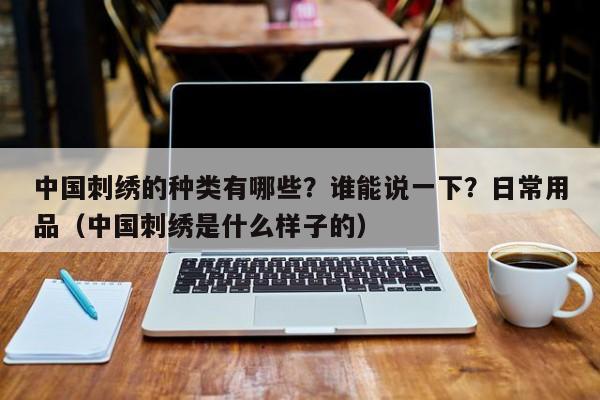 中国刺绣的种类有哪些？谁能说一下？日常用品（中国刺绣是什么样子的）